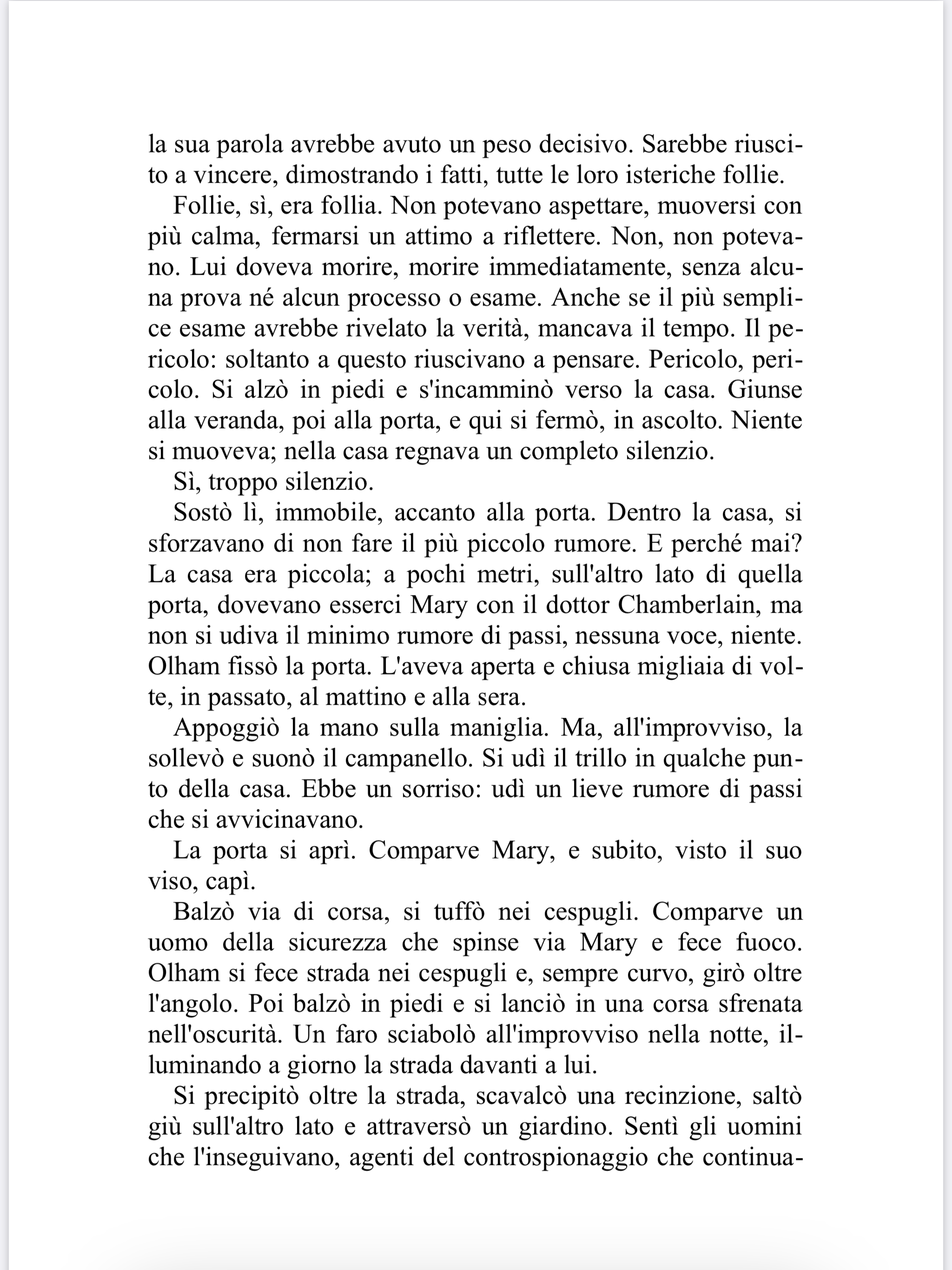 la sua parola avrebbe avuto un peso decisivo. Sarebbe riuscito a vincere, dimostrando i fatti, tutte le loro isteriche follie.

Follie, sì, era follia. Non potevano aspettare, muoversi con più calma, fermarsi un attimo a riflettere. Non, non potevano. Lui doveva morire, morire immediatamente, senza alcuna prova né alcun processo o esame. Anche se il più semplice esame avrebbe rivelato la verità, mancava il tempo. Il pericolo: soltanto a questo riuscivano a pensare. Pericolo, pericolo. Si alzò in piedi e s'incamminò verso la casa. Giunse alla veranda, poi alla porta, e qui si fermò, in ascolto. Niente si muoveva; nella casa regnava un completo silenzio.

Sì, troppo silenzio.

Sostò lì, immobile, accanto alla porta. Dentro la casa, si sforzavano di non fare il più piccolo rumore. E perché mai? La casa era piccola; a pochi metri, sull'altro lato di quella porta, dovevano esserci Mary con il dottor Chamberlain, ma non si udiva il minimo rumore di passi, nessuna voce, niente. Olham fissò la porta. L'aveva aperta e chiusa migliaia di volte, in passato, al mattino e alla sera.

Appoggiò la mano sulla maniglia. Ma, all'improvviso, la sollevò e suonò il campanello. Si udì il trillo in qualche punto della casa. Ebbe un sorriso: udì un lieve rumore di passi che si avvicinavano.

La porta si aprì. Comparve Mary, e subito, visto il suo viso, capì.

Balzò via di corsa, si tuffò nei cespugli. Comparve un uomo della sicurezza che spinse via Mary e fece fuoco. Olham si fece strada nei cespugli e, sempre curvo, girò oltre l'angolo. Poi balzò in piedi e si lanciò in una corsa sfrenata nell'oscurità. Un faro sciabolò all'improvviso nella notte, illuminando a giorno la strada davanti a lui.

Si precipitò oltre la strada, scavalcò una recinzione, saltò giù sull'altro lato e attraversò un giardino. Sentì gli uomini che l'inseguivano, agenti del controspionaggio che continua-